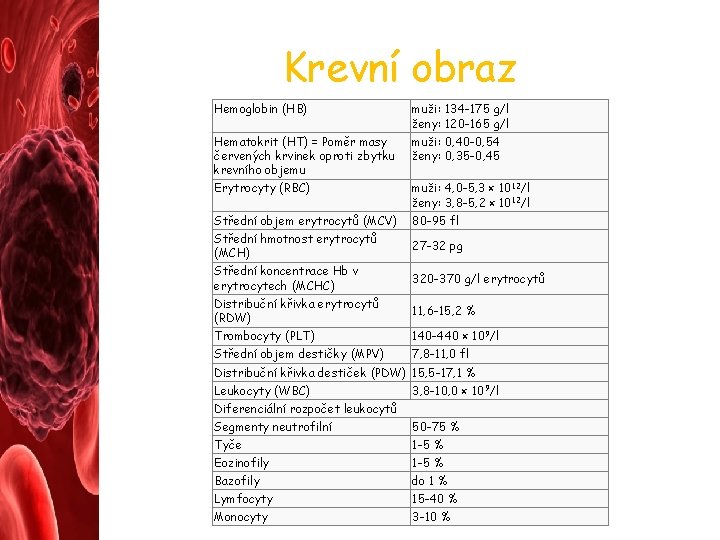 Krevní obraz

| Hemoglobin (HB) | muži: 134-175 g/l ženy: 120-165 g/l |
|---|---|
| Hematokrit (HT) = Poměr masy červených krvinek oproti zbytku krevního objemu | muži: 0,40-0,54 ženy: 0,35-0,45 |
| Erytrocyty (RBC) | muži: 4,0-5,3 × $10^{12}$/l ženy: 3,8-5,2 × $10^{12}$/l |
| Střední objem erytrocytů (MCV) | 80-95 fl |
| Střední hmotnost erytrocytů (MCH) | 27-32 pg |
| Střední koncentrace Hb v erytrocytech (MCHC) | 320-370 g/l erytrocytů |
| Distribuční křivka erytrocytů (RDW) | 11,6-15,2 % |
| Trombocyty (PLT) | 140-440 × $10^{9}$/l |
| Střední objem destičky (MPV) | 7,8-11,0 fl |
| Distribuční křivka destiček (PDW) | 15,5-17,1 % |
| Leukocyty (WBC) | 3,8-10,0 × $10^{9}$/l |
| Diferenciální rozpočet leukocytů | |
| Segmenty neutrofilní | 50-75 % |
| Tyče | 1-5 % |
| Eozinofily | 1-5 % |
| Bazofily | do 1 % |
| Lymfocyty | 15-40 % |
| Monocyty | 3-10 % |